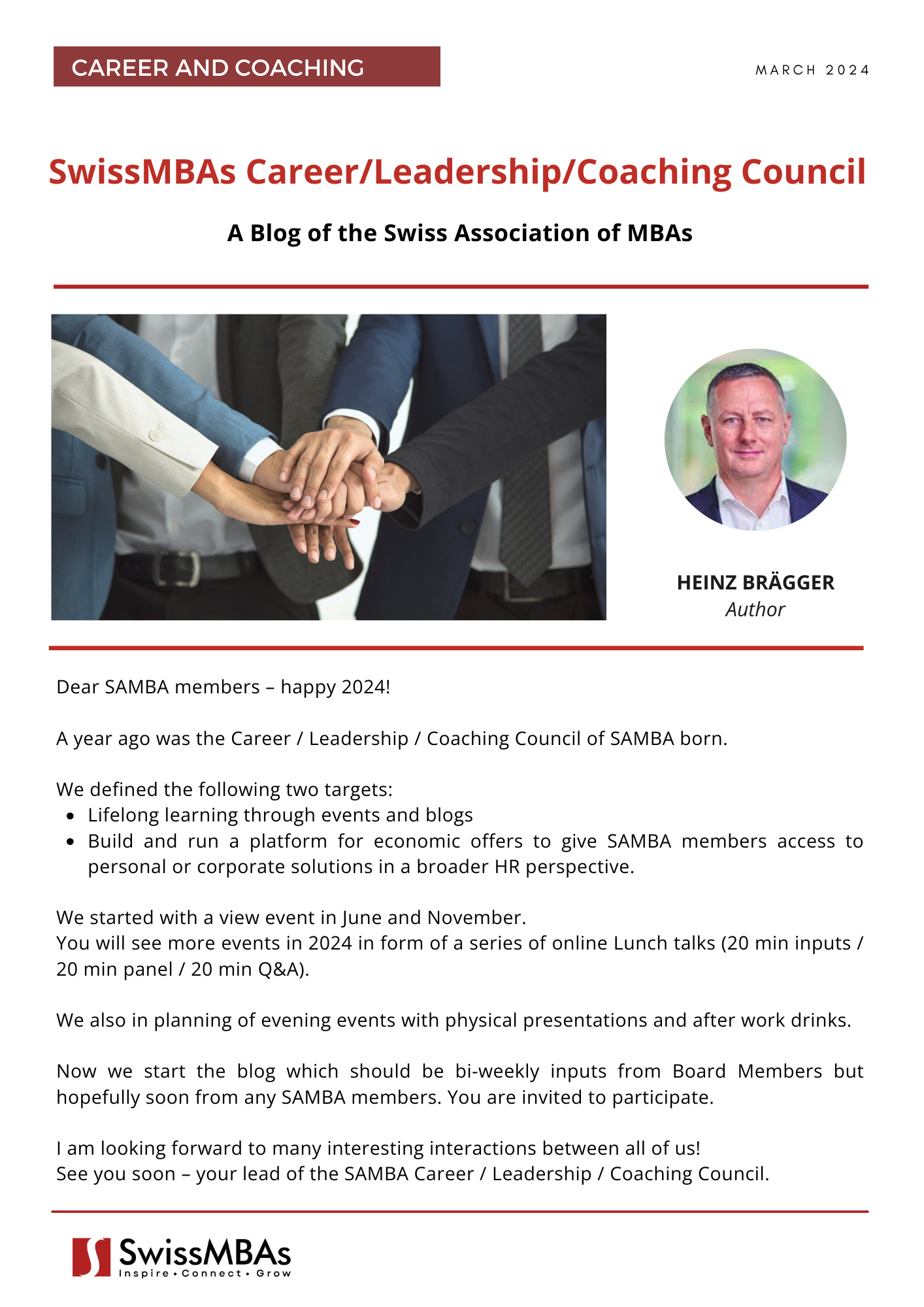 CAREER AND COACHING

MARCH 2024

SwissMBAs Career/Leadership/Coaching Council

A Blog of the Swiss Association of MBAs

HEINZ BRÄGGER
Author

Dear SAMBA members – happy 2024!

A year ago was the Career / Leadership / Coaching Council of SAMBA born.

We defined the following two targets:
- Lifelong learning through events and blogs
- Build and run a platform for economic offers to give SAMBA members access to personal or corporate solutions in a broader HR perspective.

We started with a view event in June and November.
You will see more events in 2024 in form of a series of online Lunch talks (20 min inputs / 20 min panel / 20 min Q&A).

We also in planning of evening events with physical presentations and after work drinks.

Now we start the blog which should be bi-weekly inputs from Board Members but hopefully soon from any SAMBA members. You are invited to participate.

I am looking forward to many interesting interactions between all of us!
See you soon – your lead of the SAMBA Career / Leadership / Coaching Council.

SwissMBAs
Inspire • Connect • Grow